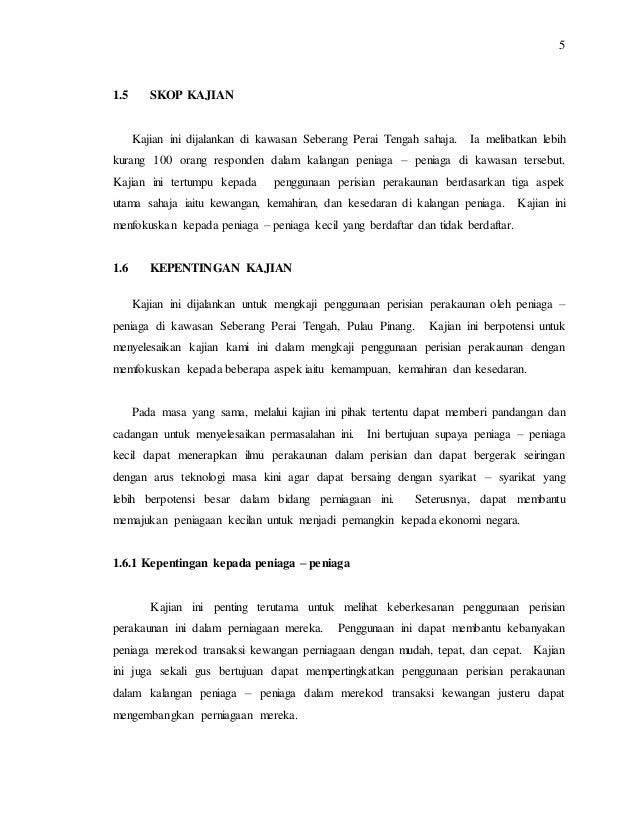 5

1.5 SKOP KAJIAN

Kajian ini dijalankan di kawasan Seberang Perai Tengah sahaja. Ia melibatkan lebih kurang 100 orang responden dalam kalangan peniaga – peniaga di kawasan tersebut. Kajian ini tertumpu kepada penggunaan perisian perakaunan berdasarkan tiga aspek utama sahaja iaitu kewangan, kemahiran, dan kesedaran di kalangan peniaga. Kajian ini menfokuskan kepada peniaga – peniaga kecil yang berdaftar dan tidak berdaftar.

1.6 KEPENTINGAN KAJIAN

Kajian ini dijalankan untuk mengkaji penggunaan perisian perakaunan oleh peniaga – peniaga di kawasan Seberang Perai Tengah, Pulau Pinang. Kajian ini berpotensi untuk menyelesaikan kajian kami ini dalam mengkaji penggunaan perisian perakaunan dengan memfokuskan kepada beberapa aspek iaitu kemampuan, kemahiran dan kesedaran.

Pada masa yang sama, melalui kajian ini pihak tertentu dapat memberi pandangan dan cadangan untuk menyelesaikan permasalahan ini. Ini bertujuan supaya peniaga – peniaga kecil dapat menerapkan ilmu perakaunan dalam perisian dan dapat bergerak seiringan dengan arus teknologi masa kini agar dapat bersaing dengan syarikat – syarikat yang lebih berpotensi besar dalam bidang perniagaan ini. Seterusnya, dapat membantu memajukan peniagaan kecilan untuk menjadi pemangkin kepada ekonomi negara.

1.6.1 Kepentingan kepada peniaga – peniaga

Kajian ini penting terutama untuk melihat keberkesanan penggunaan perisian perakaunan ini dalam perniagaan mereka. Penggunaan ini dapat membantu kebanyakan peniaga merekod transaksi kewangan perniagaan dengan mudah, tepat, dan cepat. Kajian ini juga sekali gus bertujuan dapat mempertingkatkan penggunaan perisian perakaunan dalam kalangan peniaga – peniaga dalam merekod transaksi kewangan justeru dapat mengembangkan perniagaan mereka.